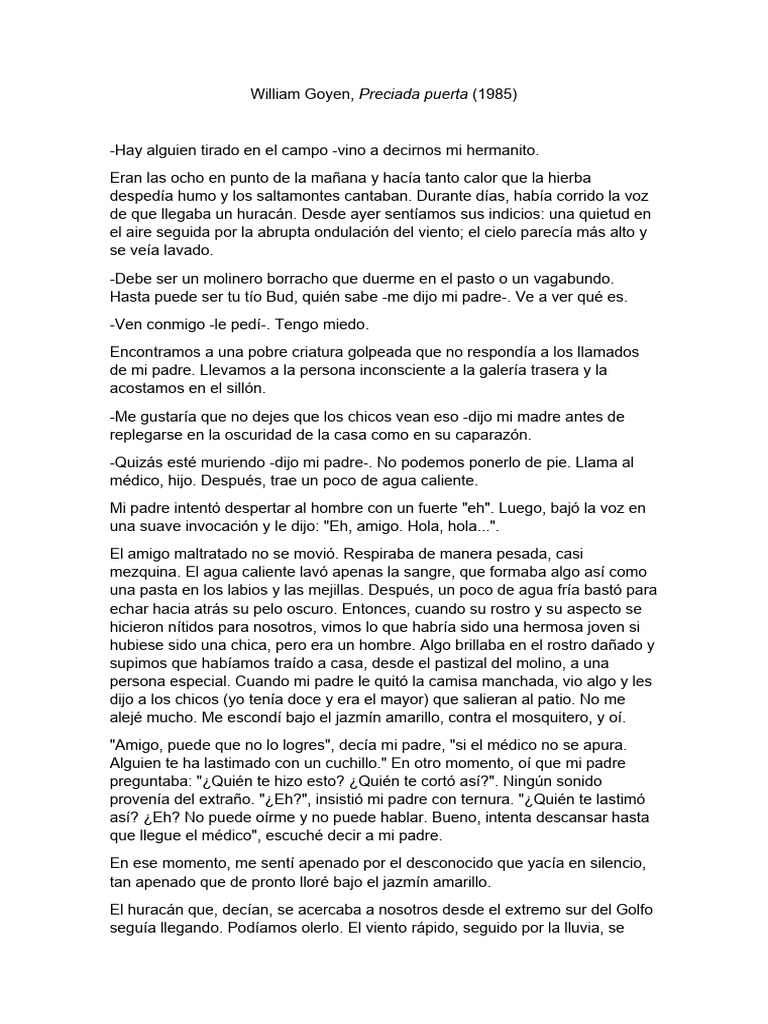 William Goyen, Preciada puerta (1985)

-Hay alguien tirado en el campo -vino a decirnos mi hermanito.

Eran las ocho en punto de la mañana y hacía tanto calor que la hierba despedía humo y los saltamontes cantaban. Durante días, había corrido la voz de que llegaba un huracán. Desde ayer sentíamos sus indicios: una quietud en el aire seguida por la abrupta ondulación del viento; el cielo parecía más alto y se veía lavado.

-Debe ser un molinero borracho que duerme en el pasto o un vagabundo. Hasta puede ser tu tío Bud, quién sabe -me dijo mi padre-. Ve a ver qué es.

-Ven conmigo -le pedí-. Tengo miedo.

Encontramos a una pobre criatura golpeada que no respondía a los llamados de mi padre. Llevamos a la persona inconsciente a la galería trasera y la acostamos en el sillón.

-Me gustaría que no dejes que los chicos vean eso -dijo mi madre antes de replegarse en la oscuridad de la casa como en su caparazón.

-Quizás esté muriendo -dijo mi padre-. No podemos ponerlo de pie. Llama al médico, hijo. Después, trae un poco de agua caliente.

Mi padre intentó despertar al hombre con un fuerte "eh". Luego, bajó la voz en una suave invocación y le dijo: "Eh, amigo. Hola, hola...".

El amigo maltratado no se movió. Respiraba de manera pesada, casi mezquina. El agua caliente lavó apenas la sangre, que formaba algo así como una pasta en los labios y las mejillas. Después, un poco de agua fría bastó para echar hacia atrás su pelo oscuro. Entonces, cuando su rostro y su aspecto se hicieron nítidos para nosotros, vimos lo que habría sido una hermosa joven si hubiese sido una chica, pero era un hombre. Algo brillaba en el rostro dañado y supimos que habíamos traído a casa, desde el pastizal del molino, a una persona especial. Cuando mi padre le quitó la camisa manchada, vio algo y les dijo a los chicos (yo tenía doce y era el mayor) que salieran al patio. No me alejé mucho. Me escondí bajo el jazmín amarillo, contra el mosquitero, y oí.

"Amigo, puede que no lo logres", decía mi padre, "si el médico no se apura. Alguien te ha lastimado con un cuchillo." En otro momento, oí que mi padre preguntaba: "¿Quién te hizo esto? ¿Quién te cortó así?". Ningún sonido provenía del extraño. "¿Eh?", insistió mi padre con ternura. "¿Quién te lastimó así? ¿Eh? No puede oírme y no puede hablar. Bueno, intenta descansar hasta que llegue el médico", escuché decir a mi padre.

En ese momento, me sentí apenado por el desconocido que yacía en silencio, tan apenado que de pronto lloré bajo el jazmín amarillo.

El huracán que, decían, se acercaba a nosotros desde el extremo sur del Golfo seguía llegando. Podíamos olerlo. El viento rápido, seguido por la lluvia, se